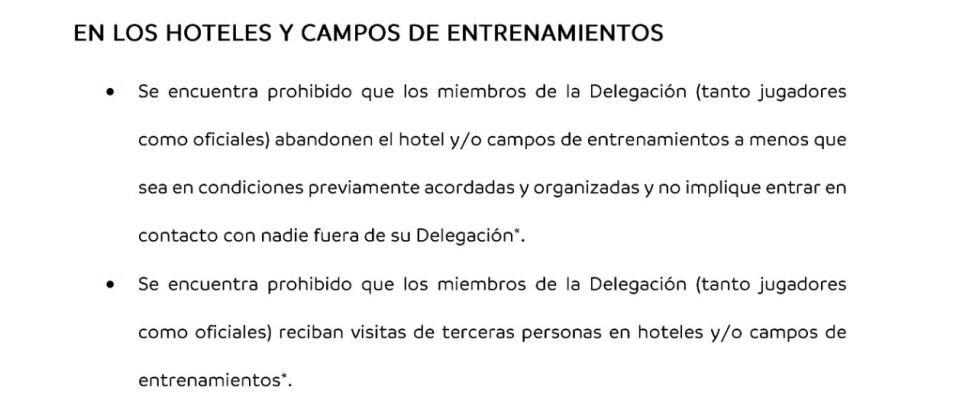 EN LOS HOTELES Y CAMPOS DE ENTRENAMIENTOS

• Se encuentra prohibido que los miembros de la Delegación (tanto jugadores como oficiales) abandonen el hotel y/o campos de entrenamientos a menos que sea en condiciones previamente acordadas y organizadas y no implique entrar en contacto con nadie fuera de su Delegación*.
• Se encuentra prohibido que los miembros de la Delegación (tanto jugadores como oficiales) reciban visitas de terceras personas en hoteles y/o campos de entrenamientos*.